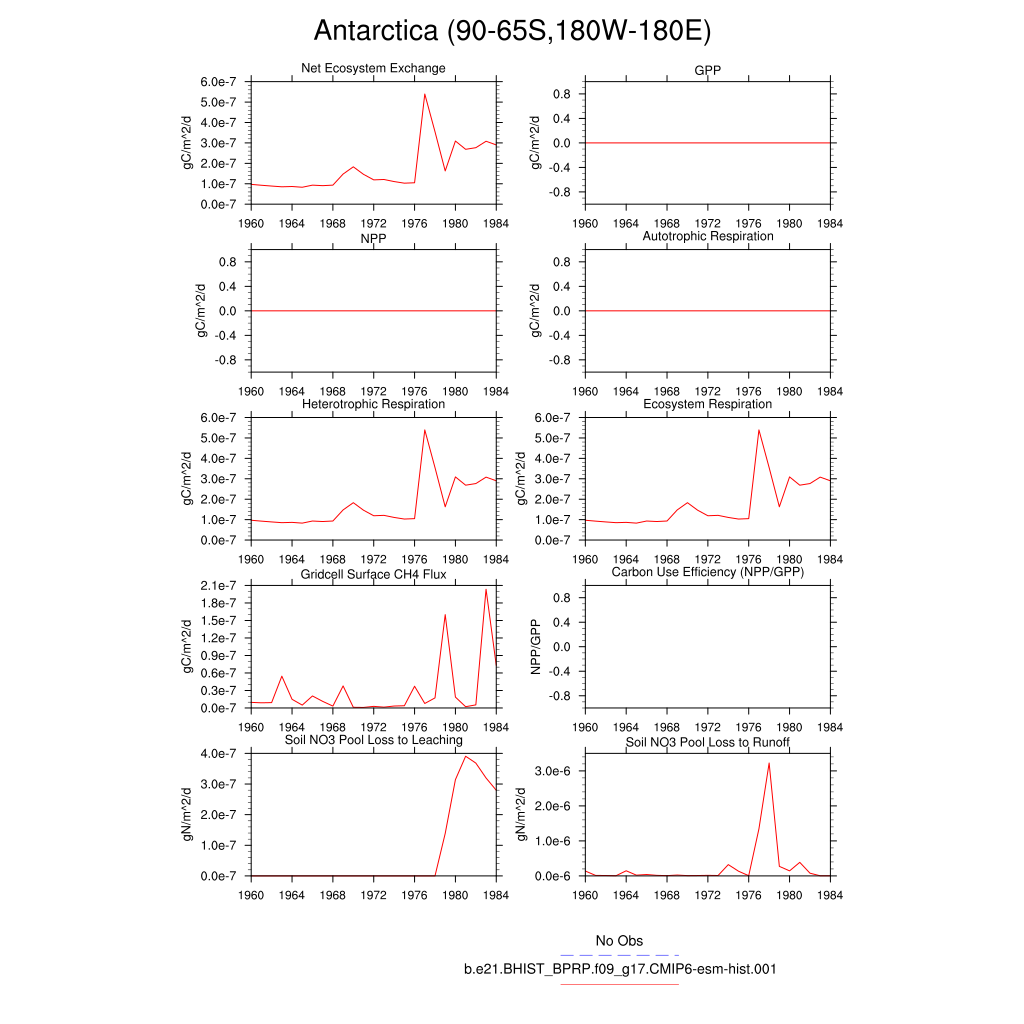 Antarctica (90-65S,180W-180E)

Net Ecosystem Exchange
gC/m^2/d
6.0e-7
5.0e-7
4.0e-7
3.0e-7
2.0e-7
1.0e-7
0.0e-7
1960 1964 1968 1972 1976 1980 1984

GPP
gC/m^2/d
0.8
0.4
0.0
-0.4
-0.8
1960 1964 1968 1972 1976 1980 1984

NPP
gC/m^2/d
0.8
0.4
0.0
-0.4
-0.8
1960 1964 1968 1972 1976 1980 1984

Autotrophic Respiration
gC/m^2/d
0.8
0.4
0.0
-0.4
-0.8
1960 1964 1968 1972 1976 1980 1984

Heterotrophic Respiration
gC/m^2/d
6.0e-7
5.0e-7
4.0e-7
3.0e-7
2.0e-7
1.0e-7
0.0e-7
1960 1964 1968 1972 1976 1980 1984

Ecosystem Respiration
gC/m^2/d
6.0e-7
5.0e-7
4.0e-7
3.0e-7
2.0e-7
1.0e-7
0.0e-7
1960 1964 1968 1972 1976 1980 1984

Gridcell Surface CH4 Flux
gC/m^2/d
2.1e-7
1.8e-7
1.5e-7
1.2e-7
0.9e-7
0.6e-7
0.3e-7
0.0e-7
1960 1964 1968 1972 1976 1980 1984

Carbon Use Efficiency (NPP/GPP)
NPP/GPP
0.8
0.4
0.0
-0.4
-0.8
1960 1964 1968 1972 1976 1980 1984

Soil NO3 Pool Loss to Leaching
gN/m^2/d
4.0e-7
3.0e-7
2.0e-7
1.0e-7
0.0e-7
1960 1964 1968 1972 1976 1980 1984

Soil NO3 Pool Loss to Runoff
gN/m^2/d
3.0e-6
2.0e-6
1.0e-6
0.0e-6
1960 1964 1968 1972 1976 1980 1984

No Obs
b.e21.BHIST_BPRP.f09_g17.CMIP6-esm-hist.001